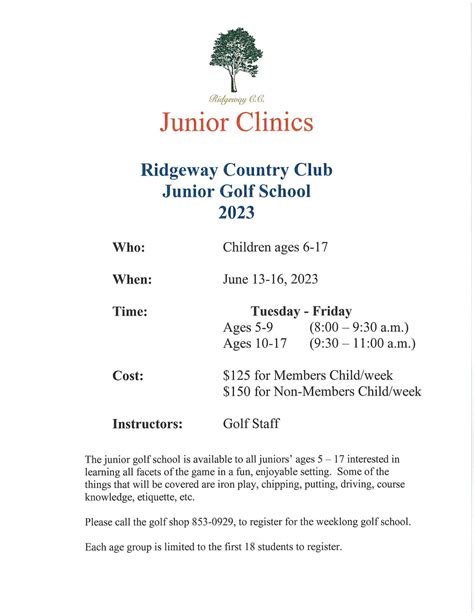 Ridgeway C.C.

Junior Clinics

Ridgeway Country Club
Junior Golf School
2023

Who: Children ages 6-17

When: June 13-16, 2023

Time: Tuesday - Friday
Ages 5-9 (8:00 – 9:30 a.m.)
Ages 10-17 (9:30 – 11:00 a.m.)

Cost: \$125 for Members Child/week
\$150 for Non-Members Child/week

Instructors: Golf Staff

The junior golf school is available to all juniors' ages 5 – 17 interested in learning all facets of the game in a fun, enjoyable setting. Some of the things that will be covered are iron play, chipping, putting, driving, course knowledge, etiquette, etc.

Please call the golf shop 853-0929, to register for the weeklong golf school.

Each age group is limited to the first 18 students to register.